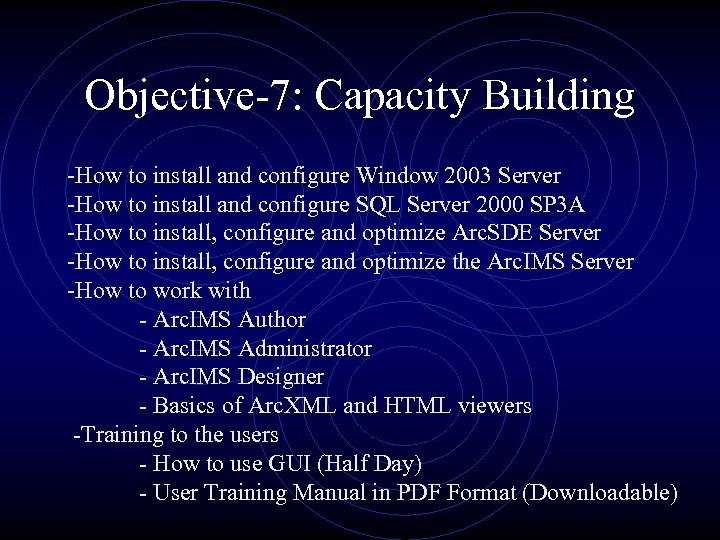 Objective-7: Capacity Building

-How to install and configure Window 2003 Server
-How to install and configure SQL Server 2000 SP3A
-How to install, configure and optimize ArcSDE Server
-How to install, configure and optimize the ArcIMS Server
-How to work with
- ArcIMS Author
- ArcIMS Administrator
- ArcIMS Designer
- Basics of ArcXML and HTML viewers
-Training to the users
- How to use GUI (Half Day)
- User Training Manual in PDF Format (Downloadable)